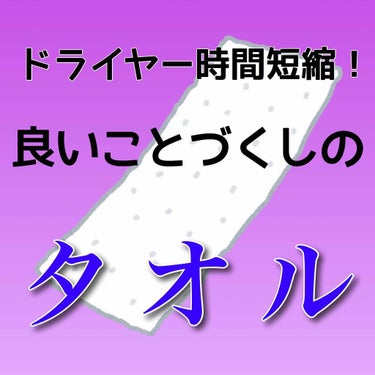 ドライヤー時間短縮！

良いことづくしの

タオル